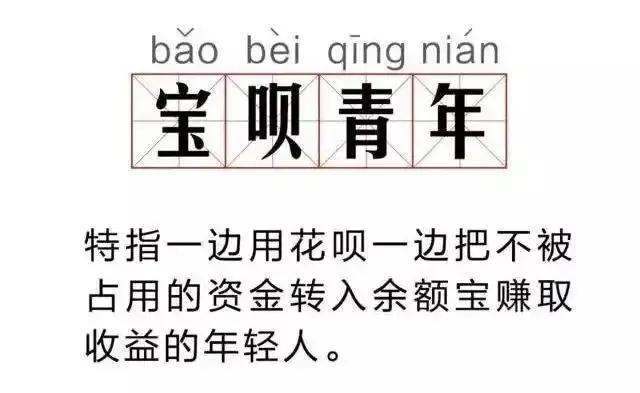 bǎo bèi qīng nián
宝呗青年

特指一边用花呗一边把不被占用的资金转入余额宝赚取收益的年轻人。